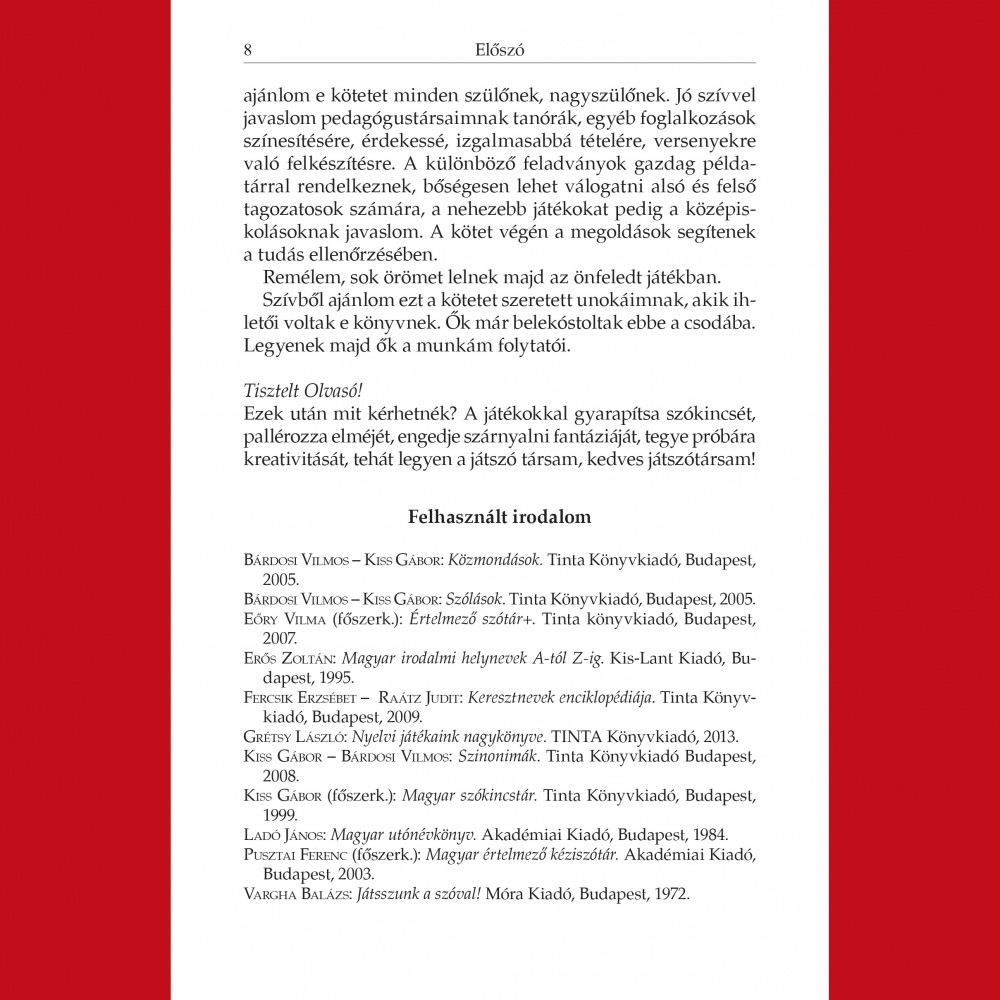 8 Előszó

ajánlom e kötetet minden szülőnek, nagyszülőnek. Jó szívvel javaslom pedagógustársaimnak tanórák, egyéb foglalkozások színesítésére, érdekessé, izgalmasabbá tételére, versenyekre való felkészítésre. A különböző feladványok gazdag példatárral rendelkeznek, bőségesen lehet válogatni alsó és felső tagozatosok számára, a nehezebb játékokat pedig a középiskolásoknak javaslom. A kötet végén a megoldások segítenek a tudás ellenőrzésében.

Remélem, sok örömet lelnek majd az önfeledt játékban.

Szívből ajánlom ezt a kötetet szeretett unokáimnak, akik ihletői voltak e könyvnek. Ők már belekóstoltak ebbe a csodába. Legyenek majd ők a munkám folytatói.

Tisztelt Olvasó!
Ezek után mit kérhetnék? A játékokkal gyarapítsa szókincsét, pallérozza elméjét, engedje szárnyalni fantáziáját, tegye próbára kreativitását, tehát legyen a játszó társam, kedves játszótársam!

Felhasznált irodalom

Bárdosi Vilmos – Kiss Gábor: Közmondások. Tinta Könyvkiadó, Budapest, 2005.
Bárdosi Vilmos – Kiss Gábor: Szólások. Tinta Könyvkiadó, Budapest, 2005.
Eőry Vilma (főszerk.): Értelmező szótár+. Tinta könyvkiadó, Budapest, 2007.
Erős Zoltán: Magyar irodalmi helynevek A-tól Z-ig. Kis-Lant Kiadó, Budapest, 1995.
Fercsik Erzsébet – Raátz Judit: Keresztnevek enciklopédiája. Tinta Könyvkiadó, Budapest, 2009.
Grétsy László: Nyelvi játékaink nagykönyve. TINTA Könyvkiadó, 2013.
Kiss Gábor – Bárdosi Vilmos: Szinonimák. Tinta Könyvkiadó Budapest, 2008.
Kiss Gábor (főszerk.): Magyar szókincstár. Tinta Könyvkiadó, Budapest, 1999.
Ladó János: Magyar utónévkönyv. Akadémiai Kiadó, Budapest, 1984.
Pusztai Ferenc (főszerk.): Magyar értelmező kéziszótár. Akadémiai Kiadó, Budapest, 2003.
Vargha Balázs: Játsszunk a szóval! Móra Kiadó, Budapest, 1972.